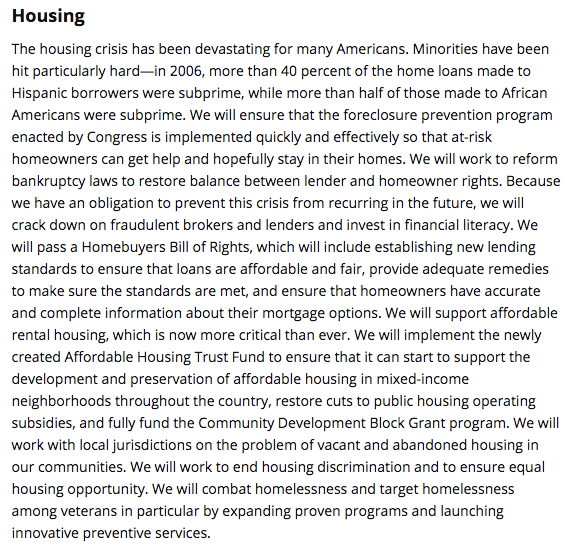 Housing

The housing crisis has been devastating for many Americans. Minorities have been hit particularly hard—in 2006, more than 40 percent of the home loans made to Hispanic borrowers were subprime, while more than half of those made to African Americans were subprime. We will ensure that the foreclosure prevention program enacted by Congress is implemented quickly and effectively so that at-risk homeowners can get help and hopefully stay in their homes. We will work to reform bankruptcy laws to restore balance between lender and homeowner rights. Because we have an obligation to prevent this crisis from recurring in the future, we will crack down on fraudulent brokers and lenders and invest in financial literacy. We will pass a Homebuyers Bill of Rights, which will include establishing new lending standards to ensure that loans are affordable and fair, provide adequate remedies to make sure the standards are met, and ensure that homeowners have accurate and complete information about their mortgage options. We will support affordable rental housing, which is now more critical than ever. We will implement the newly created Affordable Housing Trust Fund to ensure that it can start to support the development and preservation of affordable housing in mixed-income neighborhoods throughout the country, restore cuts to public housing operating subsidies, and fully fund the Community Development Block Grant program. We will work with local jurisdictions on the problem of vacant and abandoned housing in our communities. We will work to end housing discrimination and to ensure equal housing opportunity. We will combat homelessness and target homelessness among veterans in particular by expanding proven programs and launching innovative preventive services.